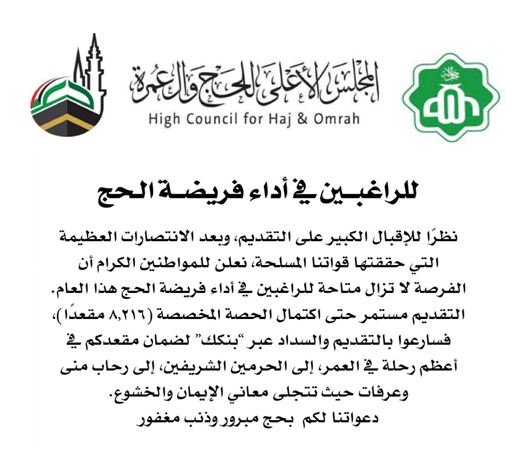 المجلس الأعلى للحج والعمرة
High Council for Haj & Omrah

للراغبين في أداء فريضة الحج

نظرًا للإقبال الكبير على التقديم، وبعد الانتصارات العظيمة التي حققتها قواتنا المسلحة، نعلن للمواطنين الكرام أن الفرصة لا تزال متاحة للراغبين في أداء فريضة الحج هذا العام. التقديم مستمر حتى اكتمال الحصة المخصصة (٨,٢١٦ مقعدًا)، فسارعوا بالتقديم والسداد عبر "بنكك" لضمان مقعدكم في أعظم رحلة في العمر، إلى الحرمين الشريفين، إلى رحاب منى وعرفات حيث تتجلى معاني الإيمان والخشوع.
دعواتنا لكم بحج مبرور وذنب مغفور